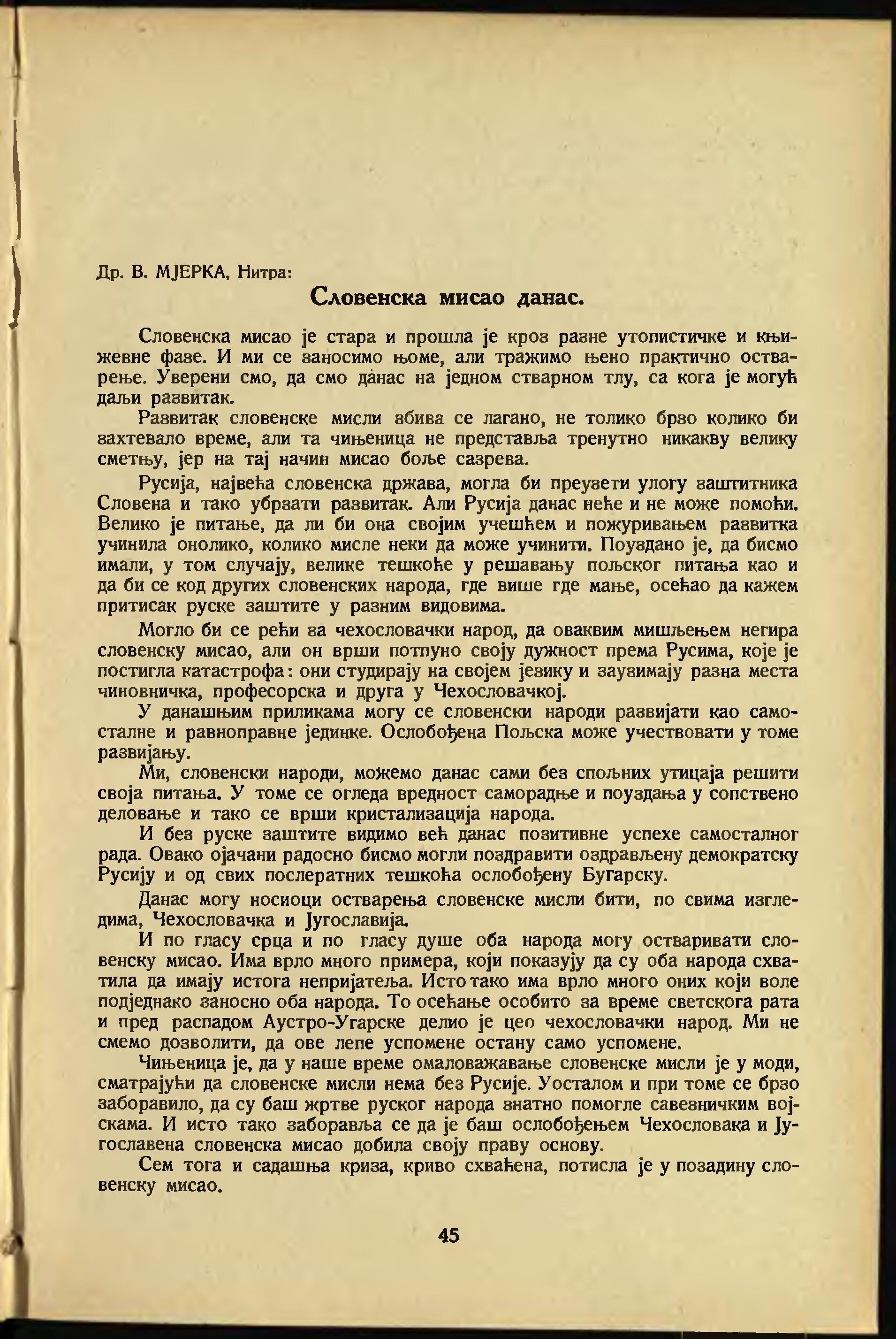 Др. В. МЈЕРКА, Нитра:

Словенска мисао данас.

Словенска мисао је стара и прошла је кроз разне утопистичке и књижевне фазе. И ми се заносимо њоме, али тражимо њено практично остварење. Уверени смо, да смо данас на једном стварном тлу, са кога је могућ даљи развитак.

Развитак словенске мисли збива се лагано, не толико брзо колико би захтевало време, али та чињеница не представља тренутно никакву велику сметњу, јер на тај начин мисао боље сазрева.

Русија, највећа словенска држава, могла би преузети улогу заштитника Словена и тако убрзати развитак. Али Русија данас неће и не може помоћи. Велико је питање, да ли би она својим учешћем и пожуривањем развитка учинила онолико, колико мисле неки да може учинити. Поуздано је, да бисмо имали, у том случају, велике тешкоће у решавању пољског питања као и да би се код других словенских народа, где више где мање, осећао да кажем притисак руске заштите у разним видовима.

Могло би се рећи за чехословачки народ, да оваквим мишљењем негира словенску мисао, али он врши потпуно своју дужност према Русима, које је постигла катастрофа: они студирају на својем језику и заузимају разна места чиновничка, професорска и друга у Чехословачкој.

У данашњим приликама могу се словенски народи развијати као самосталне и равноправне јединке. Ослобођена Пољска може учествовати у томе развијању.

Ми, словенски народи, можемо данас сами без спољних утицаја решити своја питања. У томе се огледа вредност саморадње и поуздања у сопствено деловање и тако се врши кристализација народа.

И без руске заштите видимо већ данас позитивне успехе самосталног рада. Овако ојачани радосно бисмо могли поздравити оздрављену демократску Русију и од свих послератних тешкоћа ослобођену Бугарску.

Данас могу носиоци остварења словенске мисли бити, по свима изгледима, Чехословачка и Југославија.

И по гласу срца и по гласу душе оба народа могу остваривати словенску мисао. Има врло много примера, који показују да су оба народа схватила да имају истога непријатеља. Исто тако има врло много оних који воле подједнако заносно оба народа. То осећање особито за време светскога рата и пред распадом Аустро-Угарске делио је цео чехословачки народ. Ми не смемо дозволити, да ове лепе успомене остану само успомене.

Чињеница је, да у наше време омаловажавање словенске мисли је у моди, сматрајући да словенске мисли нема без Русије. Уосталом и при томе се брзо заборавило, да су баш жртве руског народа знатно помогле савезничким војскама. И исто тако заборавља се да је баш ослобођењем Чехословака и Југославена словенска мисао добила своју праву основу.

Сем тога и садашња криза, криво схваћена, потисла је у позадину словенску мисао.

45